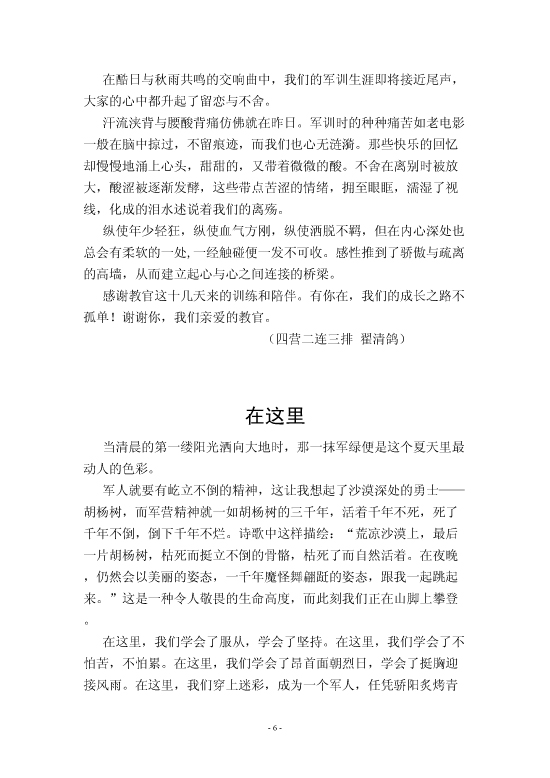 在酷日与秋雨共鸣的交响曲中，我们的军训生涯即将接近尾声，大家的心中都升起了留恋与不舍。

汗流浃背与腰酸背痛仿佛就在昨日。军训时的种种痛苦如老电影一般在脑中掠过，不留痕迹，而我们也心无涟漪。那些快乐的回忆却慢慢地涌上心头，甜甜的，又带着微微的酸。不舍在离别时被放大，酸涩被逐渐发酵，这些带点苦涩的情绪，拥至眼眶，濡湿了视线，化成的泪水述说着我们的离殇。

纵使年少轻狂，纵使血气方刚，纵使洒脱不羁，但在内心深处也总会有柔软的一处，一经触碰便一发不可收。感性推到了骄傲与疏离的高墙，从而建立起心与心之间连接的桥梁。

感谢教官这十几天来的训练和陪伴。有你在，我们的成长之路不孤单！谢谢你，我们亲爱的教官。

（四营二连三排 翟清鸽）

在这里

当清晨的第一缕阳光洒向大地时，那一抹军绿便是这个夏天里最动人的色彩。

军人就要有屹立不倒的精神，这让我想起了沙漠深处的勇士——胡杨树，而军营精神就一如胡杨树的三千年，活着千年不死，死了千年不倒，倒下千年不烂。诗歌中这样描绘：“荒凉沙漠上，最后一片胡杨树，枯死而挺立不倒的骨骼，枯死了而自然活着。在夜晚，仍然会以美丽的姿态，一千年魔怪舞翩跹的姿态，跟我一起跳起来。”这是一种令人敬畏的生命高度，而此刻我们正在山脚上攀登。

在这里，我们学会了服从，学会了坚持。在这里，我们学会了不怕苦，不怕累。在这里，我们学会了昂首面朝烈日，学会了挺胸迎接风雨。在这里，我们穿上迷彩，成为一个军人，任凭骄阳炙烤青

- 6 -